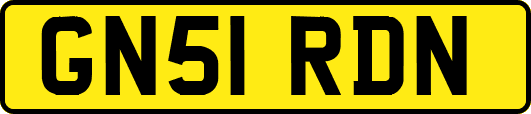 GN51 RDN